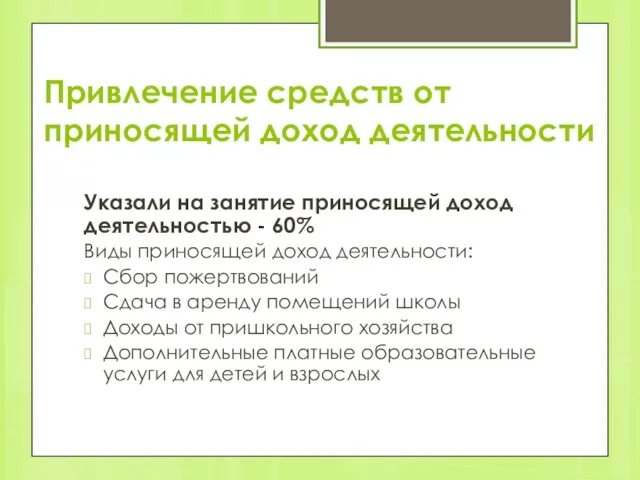 Привлечение средств от приносящей доход деятельности

Указали на занятие приносящей доход деятельностью - 60%

Виды приносящей доход деятельности:

Сбор пожертвований

Сдача в аренду помещений школы

Доходы от пришкольного хозяйства

Дополнительные платные образовательные услуги для детей и взрослых